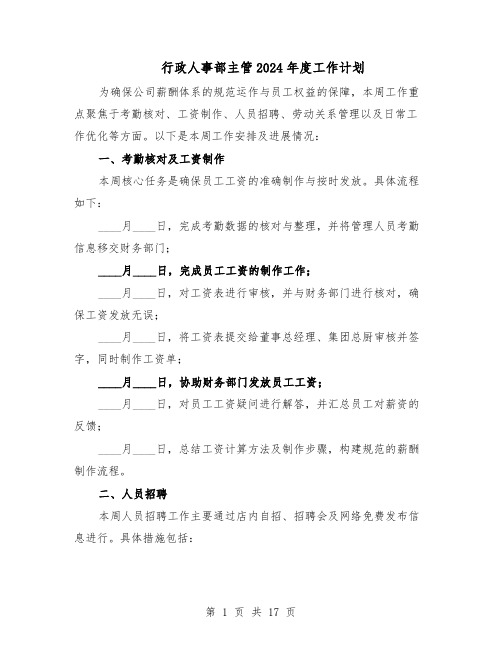 行政人事部主管2024年度工作计划

为确保公司薪酬体系的规范运作与员工权益的保障，本周工作重点聚焦于考勤核对、工资制作、人员招聘、劳动关系管理以及日常工作优化等方面。以下是本周工作安排及进展情况：

一、考勤核对及工资制作

本周核心任务是确保员工工资的准确制作与按时发放。具体流程如下：

____月____日，完成考勤数据的核对与整理，并将管理人员考勤信息移交财务部门；

____月____日，完成员工工资的制作工作；

____月____日，对工资表进行审核，并与财务部门进行核对，确保工资发放无误；

____月____日，将工资表提交给董事总经理、集团总厨审核并签字，同时制作工资单；

____月____日，协助财务部门发放员工工资；

____月____日，对员工工资疑问进行解答，并汇总员工对薪资的反馈；

____月____日，总结工资计算方法及制作步骤，构建规范的薪酬制作流程。

二、人员招聘

本周人员招聘工作主要通过店内自招、招聘会及网络免费发布信息进行。具体措施包括：

第 1 页 共 17 页